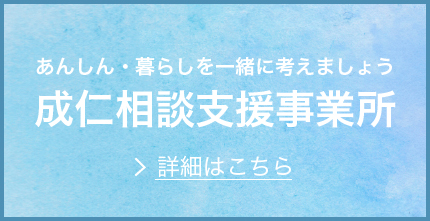 あんしん・暮らしを一緒に考えましょう
成仁相談支援事業所

> 詳細はこちら